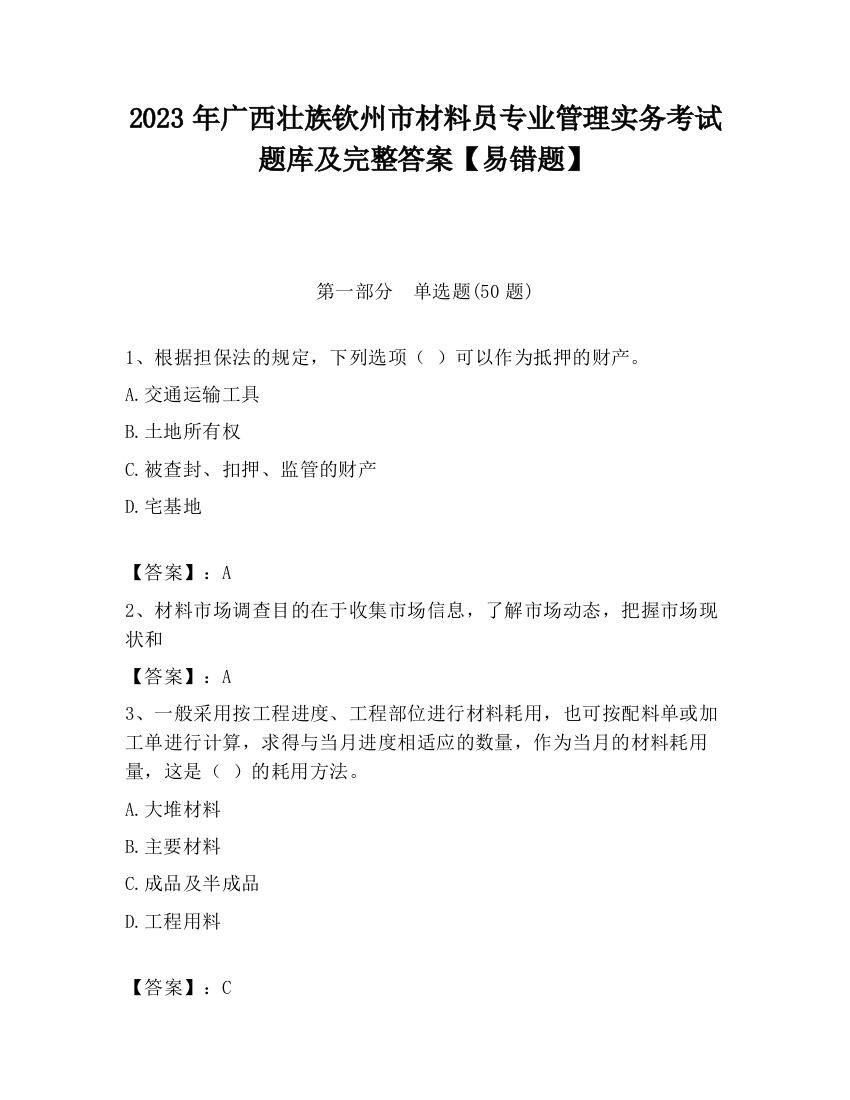 2023 年广西壮族钦州市材料员专业管理实务考试题库及完整答案【易错题】

第一部分　单选题(50 题)

1、根据担保法的规定，下列选项（ ）可以作为抵押的财产。

A.交通运输工具

B.土地所有权

C.被查封、扣押、监管的财产

D.宅基地

【答案】：A

2、材料市场调查目的在于收集市场信息，了解市场动态，把握市场现状和

【答案】：A

3、一般采用按工程进度、工程部位进行材料耗用，也可按配料单或加工单进行计算，求得与当月进度相适应的数量，作为当月的材料耗用量，这是（ ）的耗用方法。

A.大堆材料

B.主要材料

C.成品及半成品

D.工程用料

【答案】：C